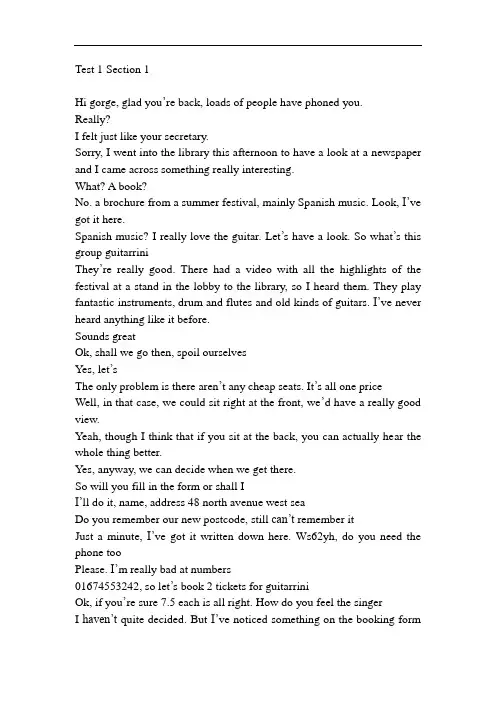 Test 1 Section 1

Hi gorge, glad you're back, loads of people have phoned you.
Really?
I felt just like your secretary.
Sorry, I went into the library this afternoon to have a look at a newspaper and I came across something really interesting.
What? A book?
No. a brochure from a summer festival, mainly Spanish music. Look, I've got it here.
Spanish music? I really love the guitar. Let's have a look. So what's this group guitarrini
They're really good. There had a video with all the highlights of the festival at a stand in the lobby to the library, so I heard them. They play fantastic instruments, drum and flutes and old kinds of guitars. I've never heard anything like it before.
Sounds great
Ok, shall we go then, spoil ourselves
Yes, let's
The only problem is there aren't any cheap seats. It's all one price
Well, in that case, we could sit right at the front, we'd have a really good view.
Yeah, though I think that if you sit at the back, you can actually hear the whole thing better.
Yes, anyway, we can decide when we get there.
So will you fill in the form or shall I
I'll do it, name, address 48 north avenue west sea
Do you remember our new postcode, still can't remember it
Just a minute, I've got it written down here. Ws62yh, do you need the phone too
Please. I'm really bad at numbers
01674553242, so let's book 2 tickets for guitarrini
Ok, if you're sure 7.5 each is all right. How do you feel the singer
I haven't quite decided. But I've noticed something on the booking form